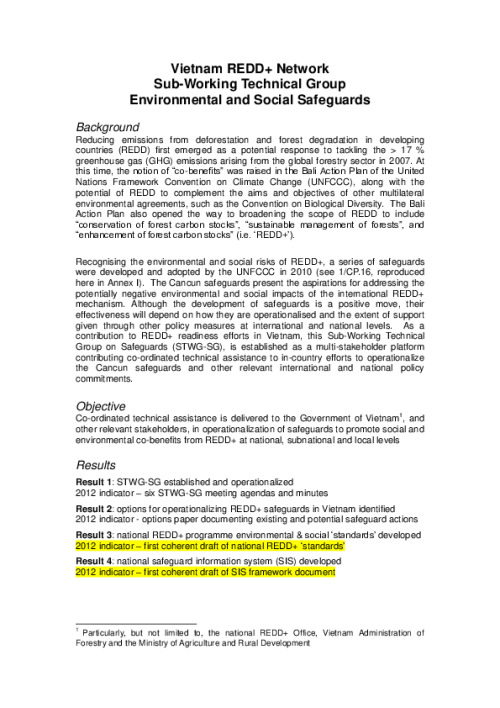 Vietnam REDD+ Network
Sub-Working Technical Group
Environmental and Social Safeguards

Background
Reducing emissions from deforestation and forest degradation in developing countries (REDD) first emerged as a potential response to tackling the > 17 % greenhouse gas (GHG) emissions arising from the global forestry sector in 2007. At this time, the notion of "co-benefits" was raised in the Bali Action Plan of the United Nations Framework Convention on Climate Change (UNFCCC), along with the potential of REDD to complement the aims and objectives of other multilateral environmental agreements, such as the Convention on Biological Diversity. The Bali Action Plan also opened the way to broadening the scope of REDD to include "conservation of forest carbon stocks", "sustainable management of forests", and "enhancement of forest carbon stocks" (i.e. 'REDD+').

Recognising the environmental and social risks of REDD+, a series of safeguards were developed and adopted by the UNFCCC in 2010 (see 1/CP.16, reproduced here in Annex I). The Cancun safeguards present the aspirations for addressing the potentially negative environmental and social impacts of the international REDD+ mechanism. Although the development of safeguards is a positive move, their effectiveness will depend on how they are operationalised and the extent of support given through other policy measures at international and national levels. As a contribution to REDD+ readiness efforts in Vietnam, this Sub-Working Technical Group on Safeguards (STWG-SG), is established as a multi-stakeholder platform contributing co-ordinated technical assistance to in-country efforts to operationalize the Cancun safeguards and other relevant international and national policy commitments.

Objective
Co-ordinated technical assistance is delivered to the Government of Vietnam$^1$, and other relevant stakeholders, in operationalization of safeguards to promote social and environmental co-benefits from REDD+ at national, subnational and local levels

Results
Result 1: STWG-SG established and operationalized
2012 indicator – six STWG-SG meeting agendas and minutes

Result 2: options for operationalizing REDD+ safeguards in Vietnam identified
2012 indicator - options paper documenting existing and potential safeguard actions

Result 3: national REDD+ programme environmental & social 'standards' developed
2012 indicator – first coherent draft of national REDD+ 'standards'

Result 4: national safeguard information system (SIS) developed
2012 indicator – first coherent draft of SIS framework document

$^1$ Particularly, but not limited to, the national REDD+ Office, Vietnam Administration of Forestry and the Ministry of Agriculture and Rural Development